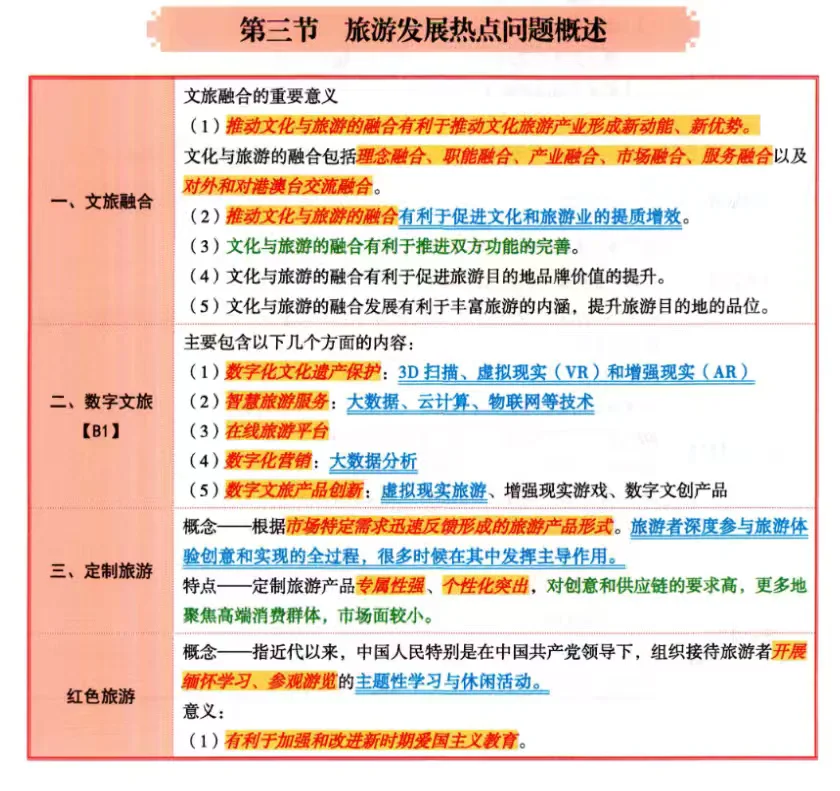 第三节　旅游发展热点问题概述

| | |
|---|---|
| 一、文旅融合 | 文旅融合的重要意义<br>（1）推动文化与旅游的融合有利于推动文化旅游产业形成新动能、新优势。<br>文化与旅游的融合包括理念融合、职能融合、产业融合、市场融合、服务融合以及对外和对港澳台交流融合。<br>（2）推动文化与旅游的融合有利于促进文化和旅游业的提质增效。<br>（3）文化与旅游的融合有利于推进双方功能的完善。<br>（4）文化与旅游的融合有利于促进旅游目的地品牌价值的提升。<br>（5）文化与旅游的融合发展有利于丰富旅游的内涵，提升旅游目的地的品位。 |
| 二、数字文旅【B1】 | 主要包含以下几个方面的内容：<br>（1）数字化文化遗产保护：3D 扫描、虚拟现实（VR）和增强现实（AR）<br>（2）智慧旅游服务：大数据、云计算、物联网等技术<br>（3）在线旅游平台<br>（4）数字化营销：大数据分析<br>（5）数字文旅产品创新：虚拟现实旅游、增强现实游戏、数字文创产品 |
| 三、定制旅游 | 概念——根据市场特定需求迅速反馈形成的旅游产品形式。旅游者深度参与旅游体验创意和实现的全过程，很多时候在其中发挥主导作用。<br>特点——定制旅游产品专属性强、个性化突出，对创意和供应链的要求高，更多地聚焦高端消费群体，市场面较小。 |
| 红色旅游 | 概念——指近代以来，中国人民特别是在中国共产党领导下，组织接待旅游者开展缅怀学习、参观游览的主题性学习与休闲活动。<br>意义：<br>（1）有利于加强和改进新时期爱国主义教育。 |